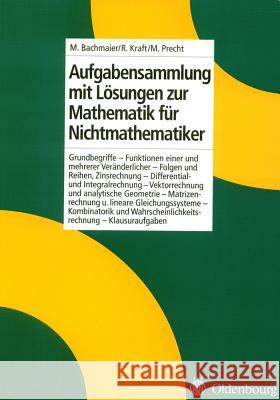 M. Bachmaier/R. Kraft/M. Precht

Aufgabensammlung mit Lösungen zur Mathematik für Nichtmathematiker

Grundbegriffe – Funktionen einer und mehrerer Veränderlicher – Folgen und Reihen, Zinsrechnung – Differential- und Integralrechnung – Vektorrechnung und analytische Geometrie – Matrizenrechnung u. lineare Gleichungssysteme – Kombinatorik und Wahrscheinlichkeitsrechnung – Klausuraufgaben

Kraina Książek

Oldenbourg